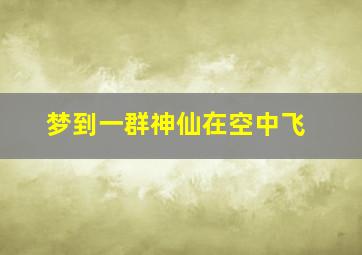 梦到一群神仙在空中飞